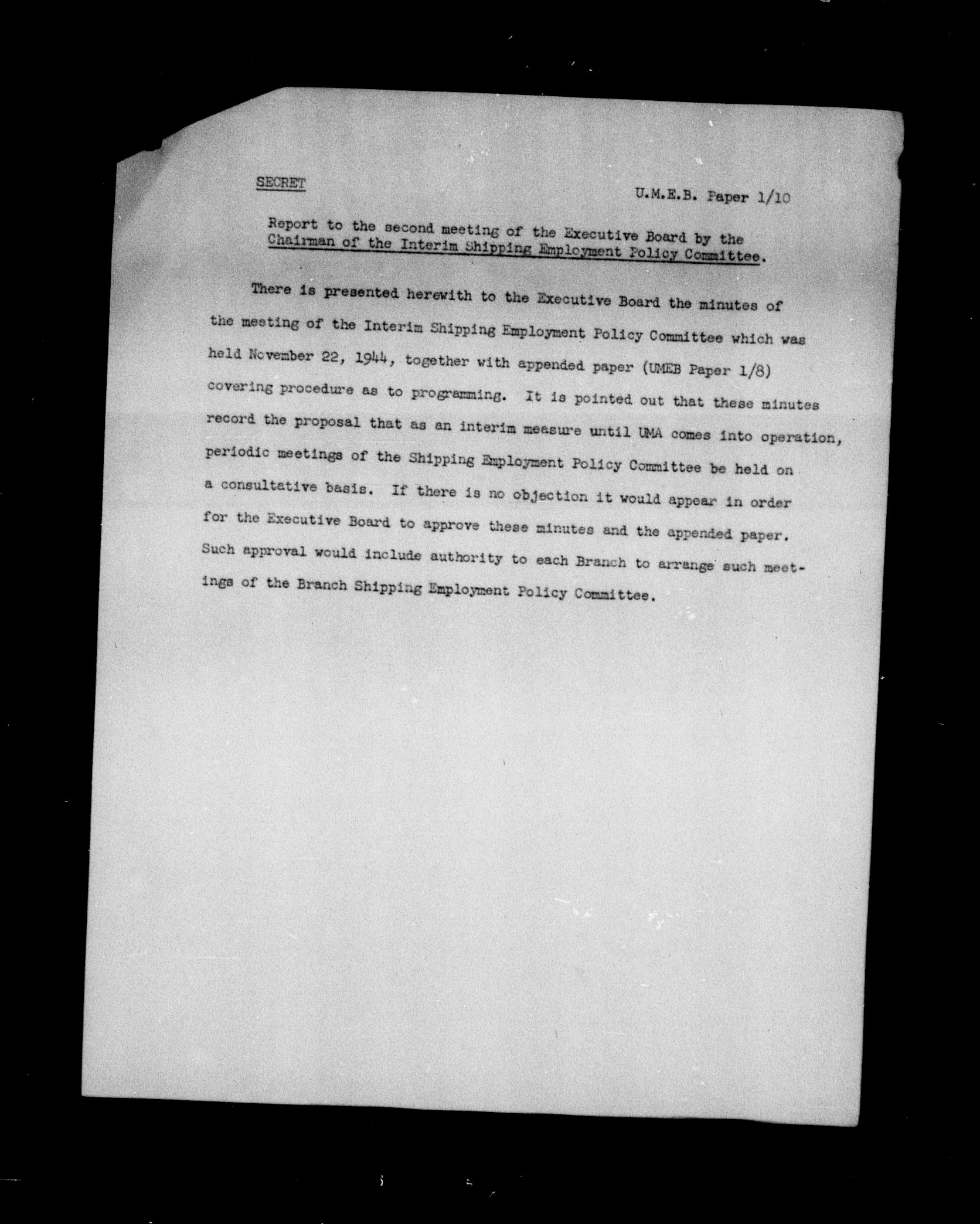 SECRET

U.M.E.B. Paper 1/10

Report to the second meeting of the Executive Board by the Chairman of the Interim Shipping Employment Policy Committee.

There is presented herewith to the Executive Board the minutes of the meeting of the Interim Shipping Employment Policy Committee which was held November 22, 1944, together with appended paper (UMEB Paper 1/8) covering procedure as to programming. It is pointed out that these minutes record the proposal that as an interim measure until UMA comes into operation, periodic meetings of the Shipping Employment Policy Committee be held on a consultative basis. If there is no objection it would appear in order for the Executive Board to approve these minutes and the appended paper. Such approval would include authority to each Branch to arrange such meetings of the Branch Shipping Employment Policy Committee.